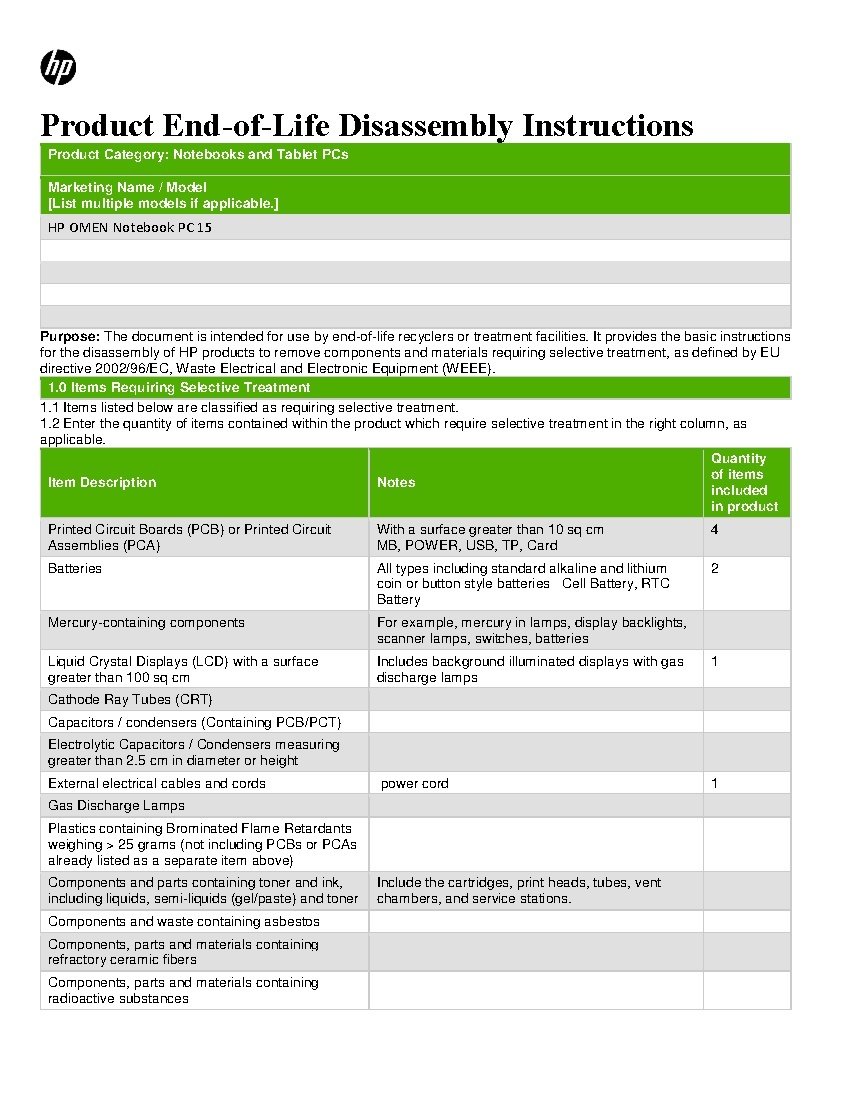 hp

Product End-of-Life Disassembly Instructions

Product Category: Notebooks and Tablet PCs

Marketing Name / Model
[List multiple models if applicable.]

HP OMEN Notebook PC15

Purpose: The document is intended for use by end-of-life recyclers or treatment facilities. It provides the basic instructions for the disassembly of HP products to remove components and materials requiring selective treatment, as defined by EU directive 2002/96/EC, Waste Electrical and Electronic Equipment (WEEE).

1.0 Items Requiring Selective Treatment

1.1 Items listed below are classified as requiring selective treatment.
1.2 Enter the quantity of items contained within the product which require selective treatment in the right column, as applicable.

| Item Description | Notes | Quantity of items included in product |
|---|---|---|
| Printed Circuit Boards (PCB) or Printed Circuit Assemblies (PCA) | With a surface greater than 10 sq cm MB, POWER, USB, TP, Card | 4 |
| Batteries | All types including standard alkaline and lithium coin or button style batteries Cell Battery, RTC Battery | 2 |
| Mercury-containing components | For example, mercury in lamps, display backlights, scanner lamps, switches, batteries | |
| Liquid Crystal Displays (LCD) with a surface greater than 100 sq cm | Includes background illuminated displays with gas discharge lamps | 1 |
| Cathode Ray Tubes (CRT) | | |
| Capacitors / condensers (Containing PCB/PCT) | | |
| Electrolytic Capacitors / Condensers measuring greater than 2.5 cm in diameter or height | | |
| External electrical cables and cords | power cord | 1 |
| Gas Discharge Lamps | | |
| Plastics containing Brominated Flame Retardants weighing > 25 grams (not including PCBs or PCAs already listed as a separate item above) | | |
| Components and parts containing toner and ink, including liquids, semi-liquids (gel/paste) and toner | Include the cartridges, print heads, tubes, vent chambers, and service stations. | |
| Components and waste containing asbestos | | |
| Components, parts and materials containing refractory ceramic fibers | | |
| Components, parts and materials containing radioactive substances | | |